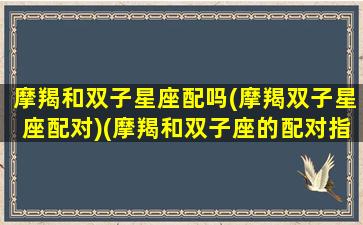 摩羯和双子星座配吗(摩羯双子星座配对)(摩羯和双子座的配对指